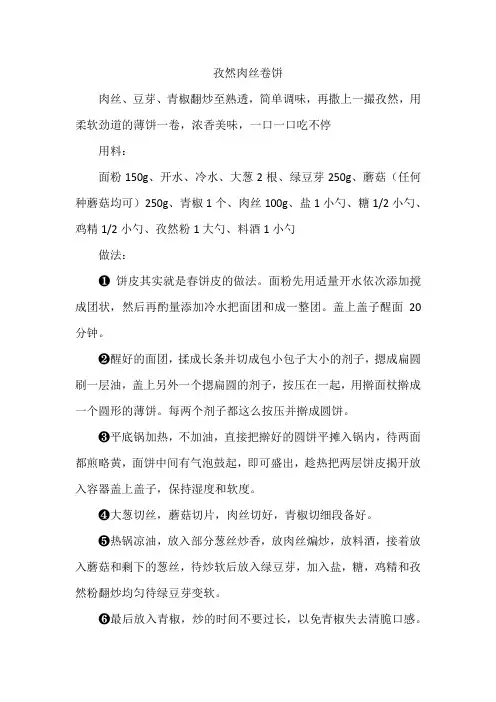 孜然肉丝卷饼

肉丝、豆芽、青椒翻炒至熟透，简单调味，再撒上一撮孜然，用柔软劲道的薄饼一卷，浓香美味，一口一口吃不停

用料：

面粉 150g、开水、冷水、大葱 2 根、绿豆芽 250g、蘑菇（任何种蘑菇均可）250g、青椒 1 个、肉丝 100g、盐 1 小勺、糖 1/2 小勺、鸡精 1/2 小勺、孜然粉 1 大勺、料酒 1 小勺

做法：

❶ 饼皮其实就是春饼皮的做法。面粉先用适量开水依次添加搅成团状，然后再酌量添加冷水把面团和成一整团。盖上盖子醒面 20 分钟。

❷醒好的面团，揉成长条并切成包小包子大小的剂子，摁成扁圆刷一层油，盖上另外一个摁扁圆的剂子，按压在一起，用擀面杖擀成一个圆形的薄饼。每两个剂子都这么按压并擀成圆饼。

❸平底锅加热，不加油，直接把擀好的圆饼平摊入锅内，待两面都煎略黄，面饼中间有气泡鼓起，即可盛出，趁热把两层饼皮揭开放入容器盖上盖子，保持湿度和软度。

❹大葱切丝，蘑菇切片，肉丝切好，青椒切细段备好。

❺热锅凉油，放入部分葱丝炒香，放肉丝煸炒，放料酒，接着放入蘑菇和剩下的葱丝，待炒软后放入绿豆芽，加入盐，糖，鸡精和孜然粉翻炒均匀待绿豆芽变软。

❻最后放入青椒，炒的时间不要过长，以免青椒失去清脆口感。